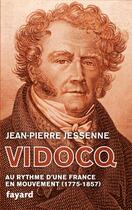 JEAN-PIERRE JESSENNE

VIDOCQ

AU RYTHME D'UNE FRANCE EN MOUVEMENT (1775-1857)

fayard